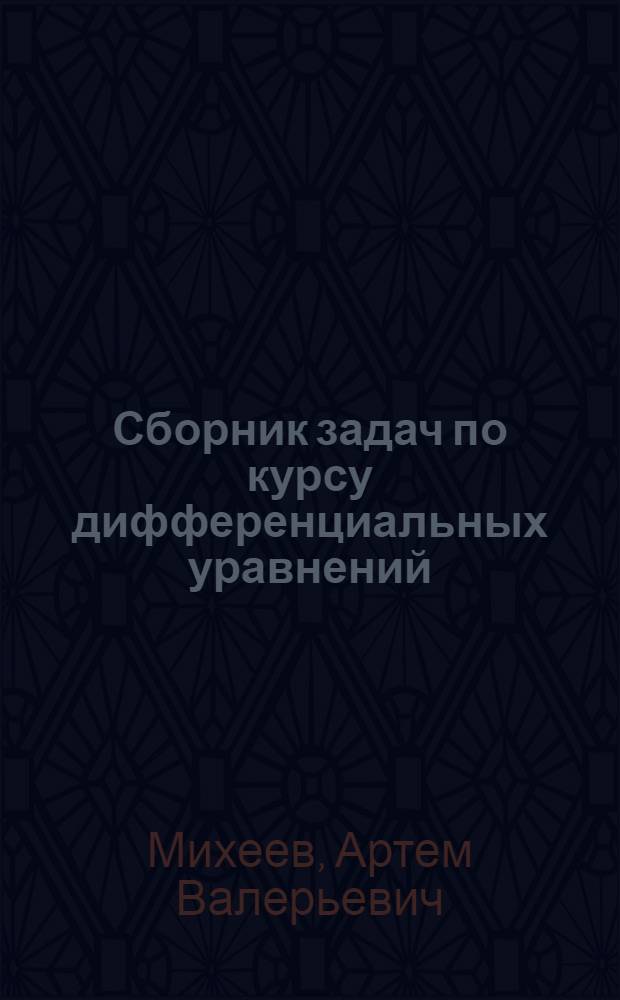 Сборник задач по курсу дифференциальных уравнений

Михеев, Артем Валерьевич